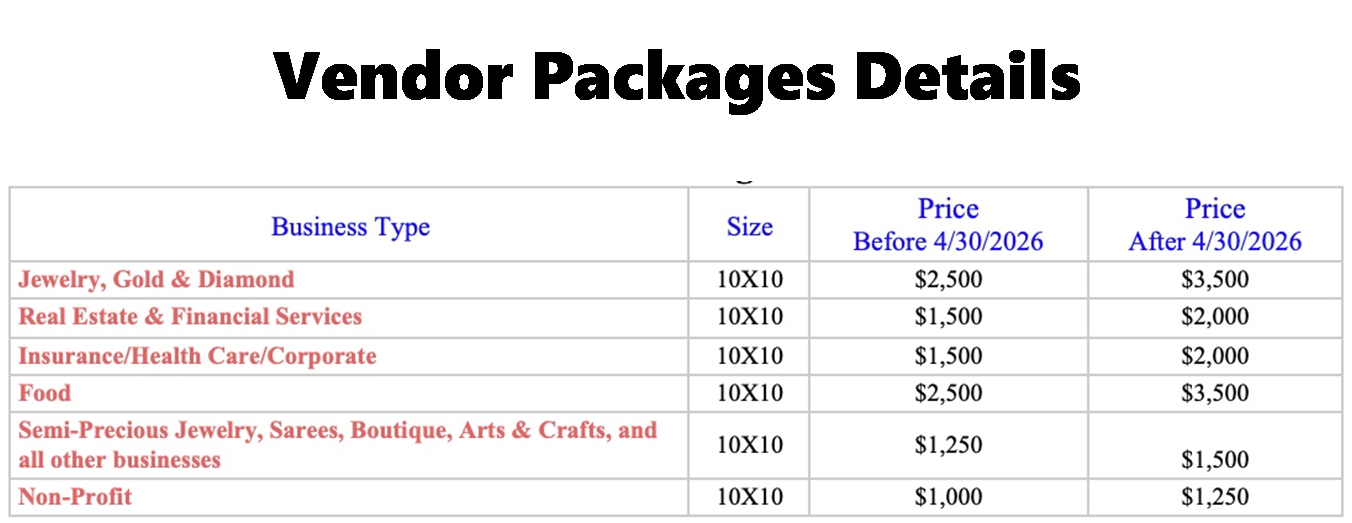 Vendor Packages Details

| Business Type | Size | Price Before 4/30/2026 | Price After 4/30/2026 |
|---|---|---|---|
| Jewelry, Gold & Diamond | 10X10 | $2,500 | $3,500 |
| Real Estate & Financial Services | 10X10 | $1,500 | $2,000 |
| Insurance/Health Care/Corporate | 10X10 | $1,500 | $2,000 |
| Food | 10X10 | $2,500 | $3,500 |
| Semi-Precious Jewelry, Sarees, Boutique, Arts & Crafts, and all other businesses | 10X10 | $1,250 | $1,500 |
| Non-Profit | 10X10 | $1,000 | $1,250 |